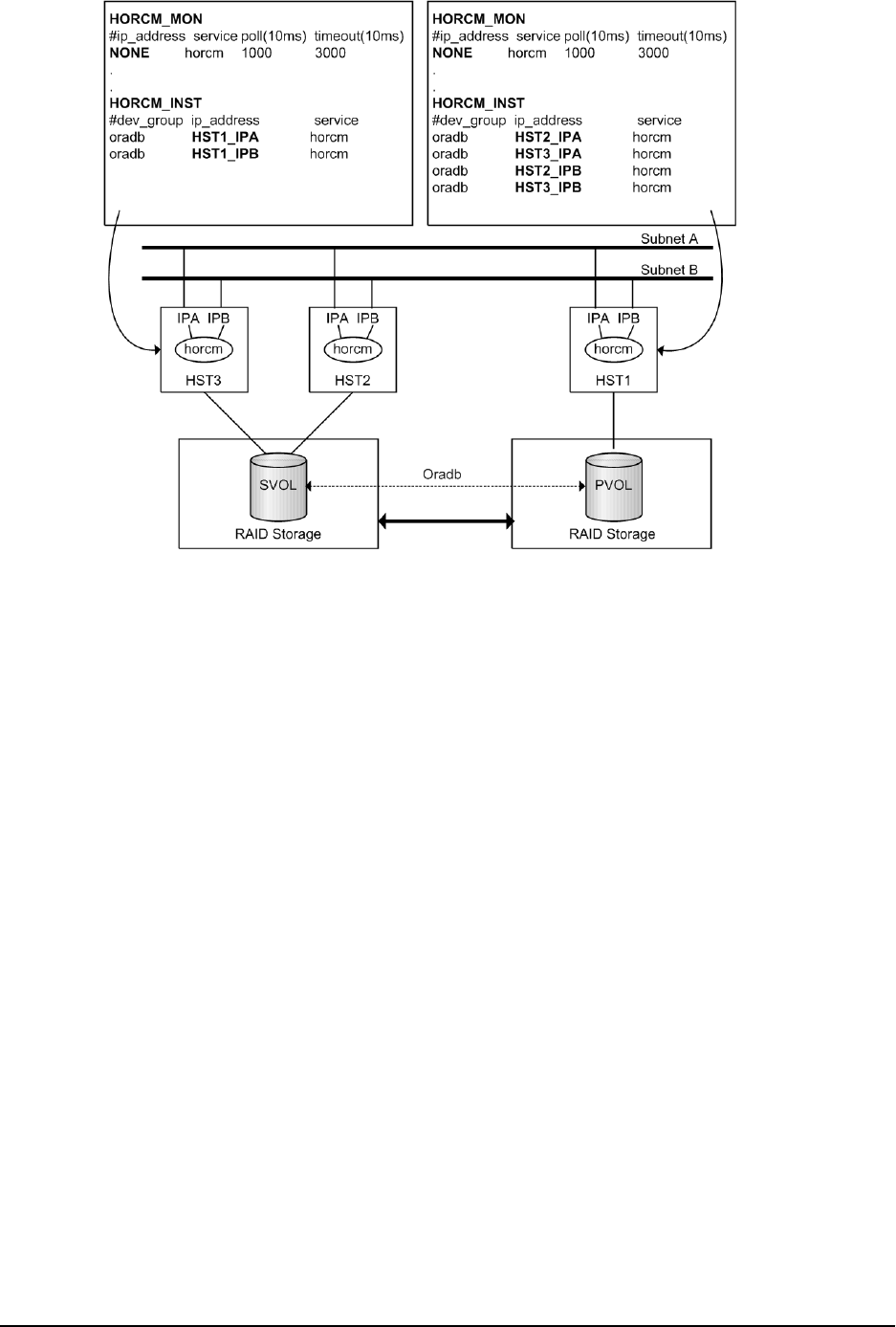 HORCM_MON
#ip_address service poll(10ms) timeout(10ms)
NONE horcm 1000 3000
.
.
HORCM_INST
#dev_group ip_address service
oradb HST1_IPA horcm
oradb HST1_IPB horcm

HORCM_MON
#ip_address service poll(10ms) timeout(10ms)
NONE horcm 1000 3000
.
.
HORCM_INST
#dev_group ip_address service
oradb HST2_IPA horcm
oradb HST3_IPA horcm
oradb HST2_IPB horcm
oradb HST3_IPB horcm

Subnet A
Subnet B

IPA IPB
horcm
HST3

IPA IPB
horcm
HST2

IPA IPB
horcm
HST1

SVOL
RAID Storage

Oradb

PVOL
RAID Storage